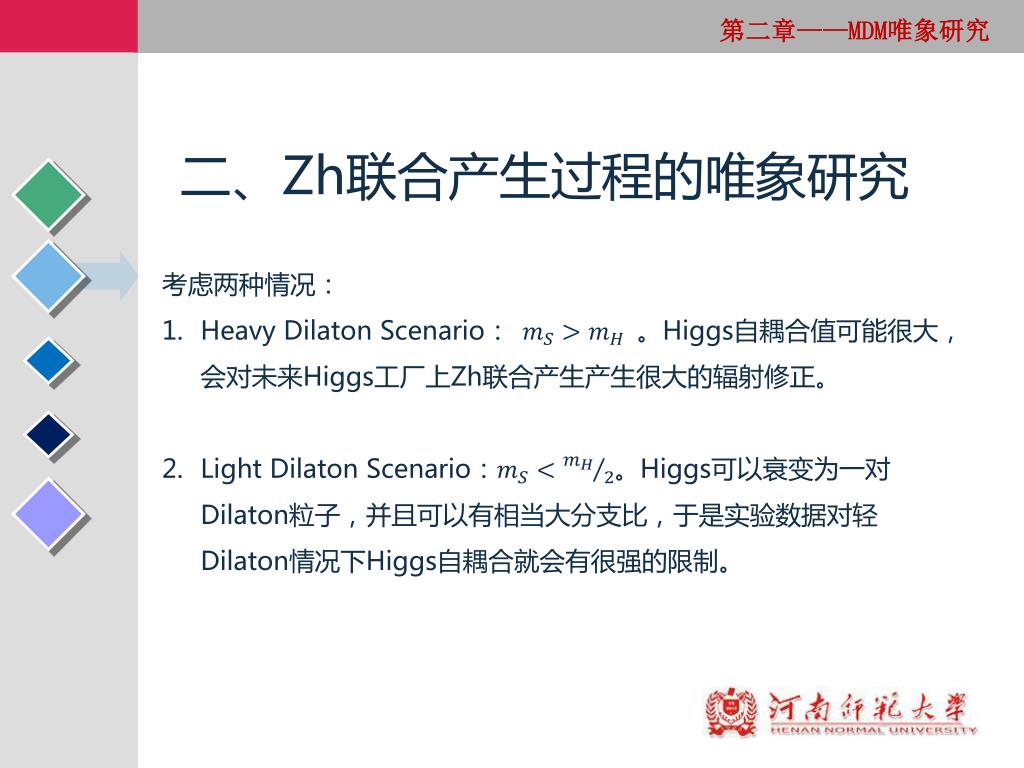 第二章——MDM唯象研究

二、Zh联合产生过程的唯象研究

考虑两种情况：

1. Heavy Dilaton Scenario： $m_S > m_H$ 。Higgs自耦合值可能很大，会对未来Higgs工厂上Zh联合产生产生很大的辐射修正。

2. Light Dilaton Scenario：$m_S < {}^{m_H}/_2$。Higgs可以衰变为一对Dilaton粒子，并且可以有相当大分支比，于是实验数据对轻Dilaton情况下Higgs自耦合就会有很强的限制。

河南师范大学
HENAN NORMAL UNIVERSITY